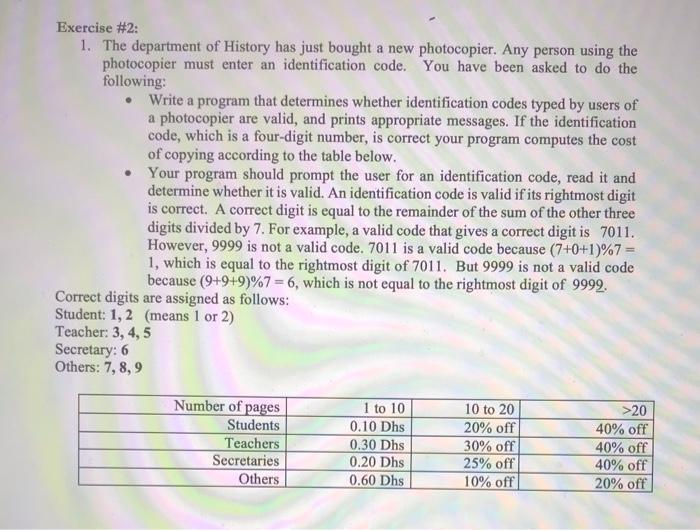 Exercise #2:

1. The department of History has just bought a new photocopier. Any person using the photocopier must enter an identification code. You have been asked to do the following:

• Write a program that determines whether identification codes typed by users of a photocopier are valid, and prints appropriate messages. If the identification code, which is a four-digit number, is correct your program computes the cost of copying according to the table below.

• Your program should prompt the user for an identification code, read it and determine whether it is valid. An identification code is valid if its rightmost digit is correct. A correct digit is equal to the remainder of the sum of the other three digits divided by 7. For example, a valid code that gives a correct digit is 7011. However, 9999 is not a valid code. 7011 is a valid code because (7+0+1)%7 = 1, which is equal to the rightmost digit of 7011. But 9999 is not a valid code because (9+9+9)%7 = 6, which is not equal to the rightmost digit of 9999.

Correct digits are assigned as follows:
Student: 1, 2 (means 1 or 2)
Teacher: 3, 4, 5
Secretary: 6
Others: 7, 8, 9

| Number of pages | 1 to 10 | 10 to 20 | >20 |
|---|---|---|---|
| Students | 0.10 Dhs | 20% off | 40% off |
| Teachers | 0.30 Dhs | 30% off | 40% off |
| Secretaries | 0.20 Dhs | 25% off | 40% off |
| Others | 0.60 Dhs | 10% off | 20% off |